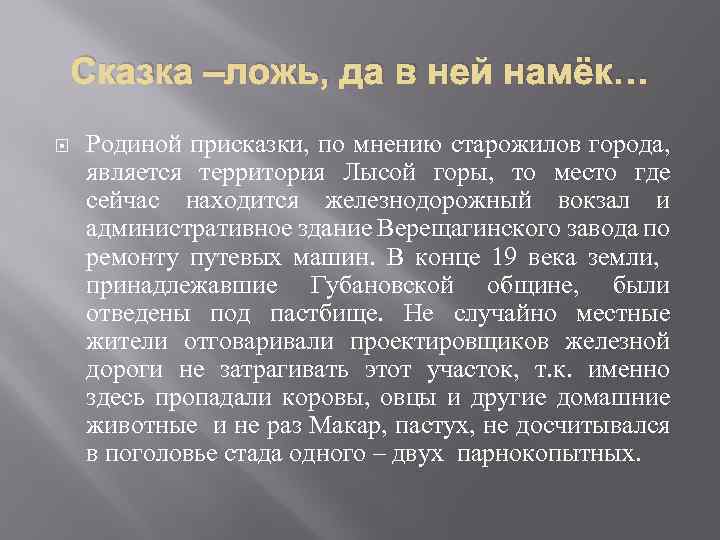 Сказка –ложь, да в ней намёк…

Родиной присказки, по мнению старожилов города, является территория Лысой горы, то место где сейчас находится железнодорожный вокзал и административное здание Верещагинского завода по ремонту путевых машин. В конце 19 века земли, принадлежавшие Губановской общине, были отведены под пастбище. Не случайно местные жители отговаривали проектировщиков железной дороги не затрагивать этот участок, т.к. именно здесь пропадали коровы, овцы и другие домашние животные и не раз Макар, пастух, не досчитывался в поголовье стада одного – двух парнокопытных.